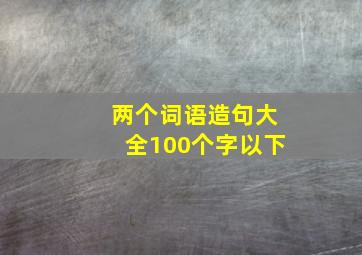 两个词语造句大全100个字以下